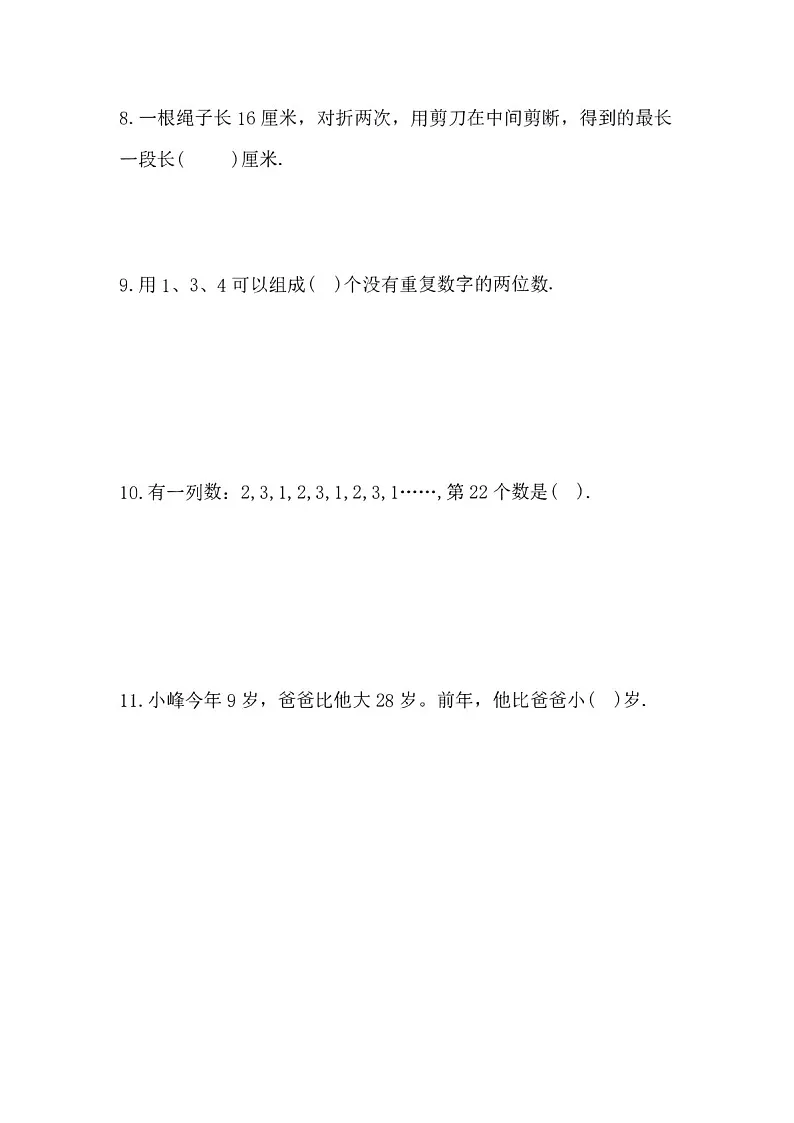 8.一根绳子长 16 厘米，对折两次，用剪刀在中间剪断，得到的最长一段长(　　)厘米.

9.用 1、3、4 可以组成(　)个没有重复数字的两位数.

10.有一列数：2,3,1,2,3,1,2,3,1……,第 22 个数是(　).

11.小峰今年 9 岁，爸爸比他大 28 岁。前年，他比爸爸小(　)岁.